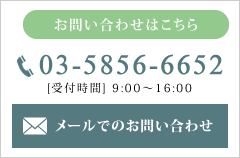 お問い合わせはこちら

03-5856-6652

[受付時間] 9:00～16:00

メールでのお問い合わせ